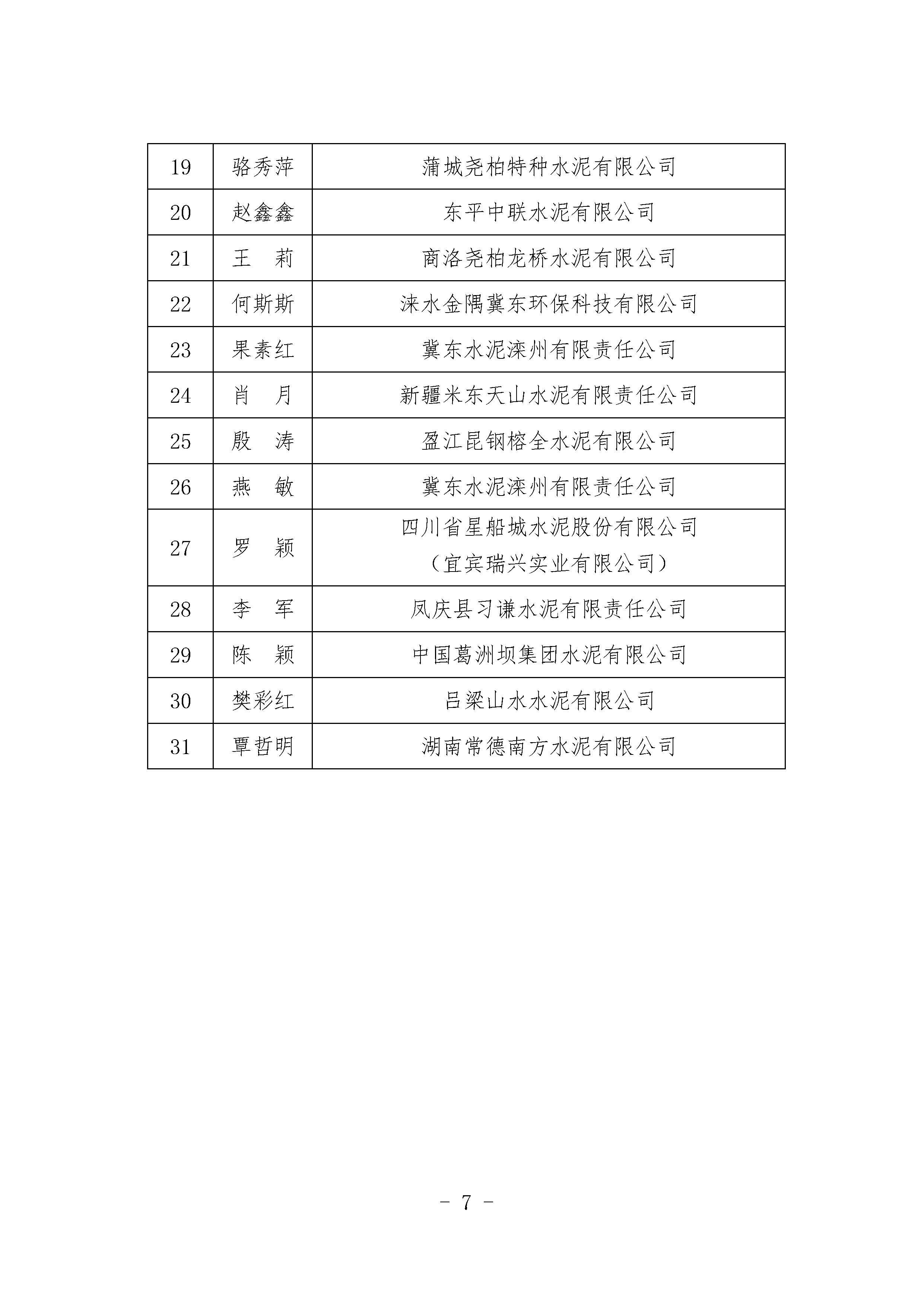 | 19 | 骆秀萍 | 蒲城尧柏特种水泥有限公司 |
|---|---|---|
| 20 | 赵鑫鑫 | 东平中联水泥有限公司 |
| 21 | 王　莉 | 商洛尧柏龙桥水泥有限公司 |
| 22 | 何斯斯 | 涞水金隅冀东环保科技有限公司 |
| 23 | 果素红 | 冀东水泥滦州有限责任公司 |
| 24 | 肖　月 | 新疆米东天山水泥有限责任公司 |
| 25 | 殷　涛 | 盈江昆钢榕全水泥有限公司 |
| 26 | 燕　敏 | 冀东水泥滦州有限责任公司 |
| 27 | 罗　颖 | 四川省星船城水泥股份有限公司（宜宾瑞兴实业有限公司） |
| 28 | 李　军 | 凤庆县习谦水泥有限责任公司 |
| 29 | 陈　颖 | 中国葛洲坝集团水泥有限公司 |
| 30 | 樊彩红 | 吕梁山水水泥有限公司 |
| 31 | 覃哲明 | 湖南常德南方水泥有限公司 |

－ 7 －